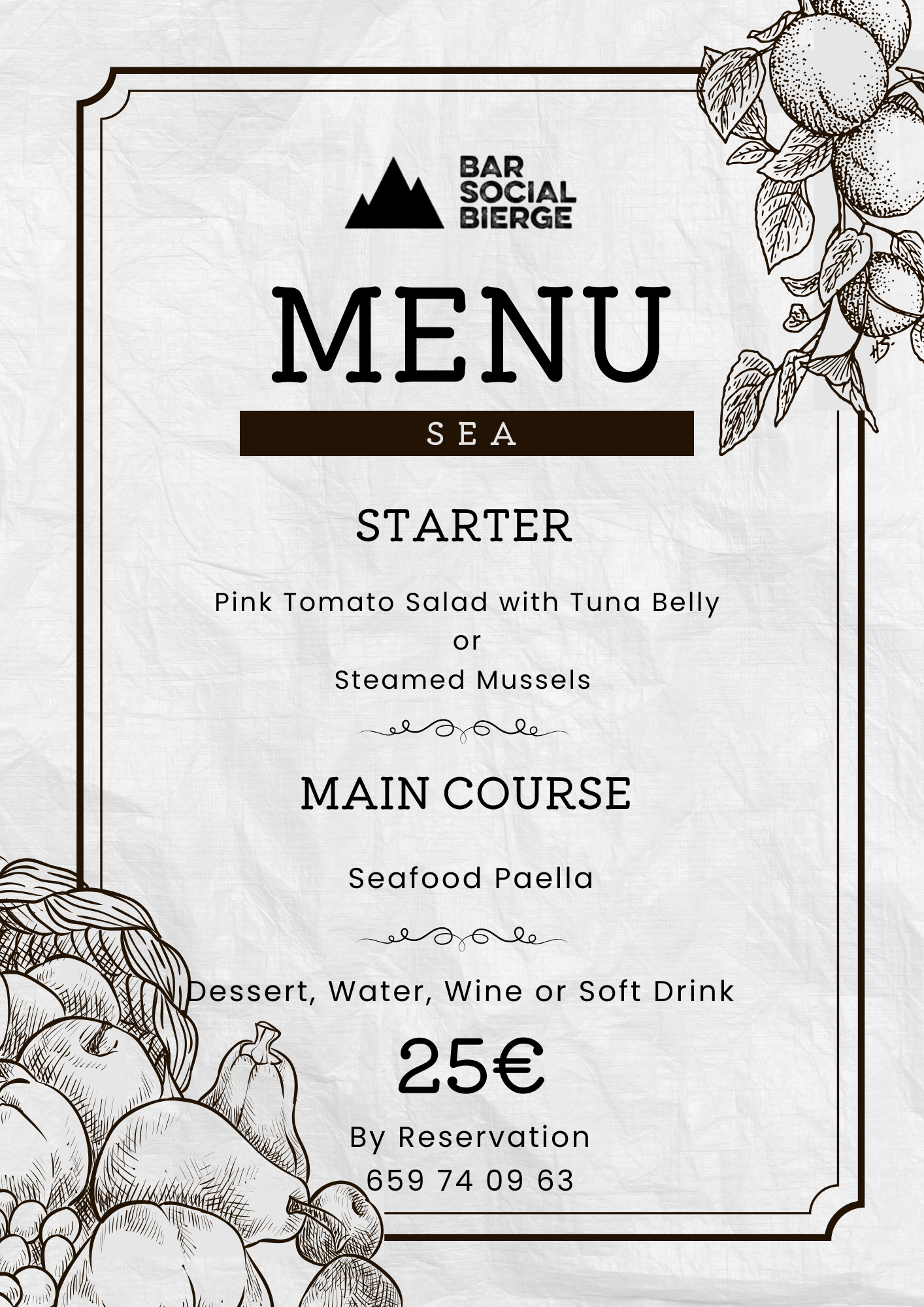 BAR SOCIAL BIERGE

MENU

SEA

STARTER

Pink Tomato Salad with Tuna Belly
or
Steamed Mussels

MAIN COURSE

Seafood Paella

Dessert, Water, Wine or Soft Drink

25€

By Reservation
659 74 09 63